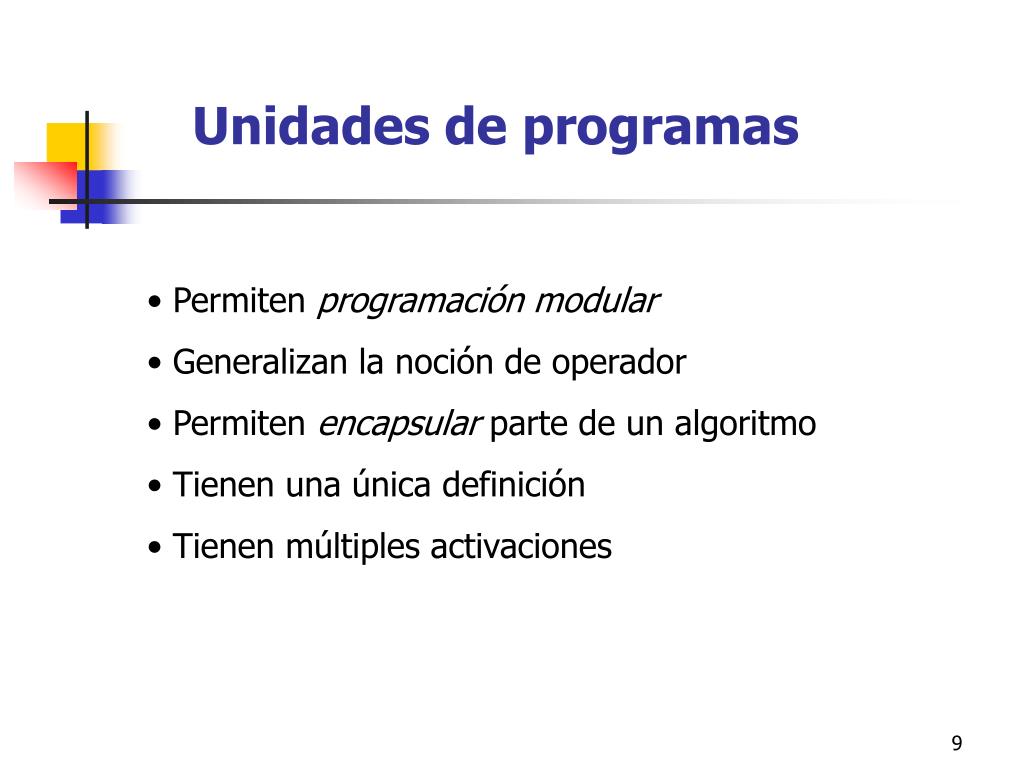 Unidades de programas

• Permiten programación modular

• Generalizan la noción de operador

• Permiten encapsular parte de un algoritmo

• Tienen una única definición

• Tienen múltiples activaciones

9